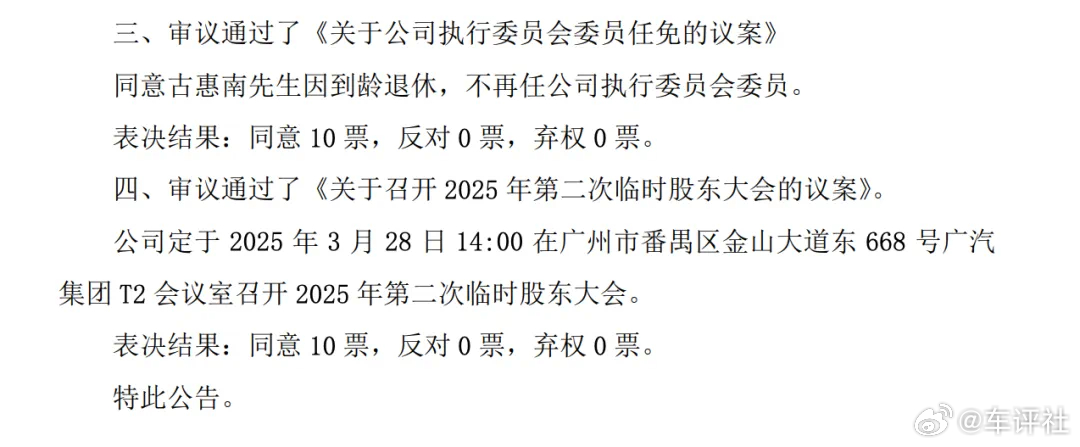 三、审议通过了《关于公司执行委员会委员任免的议案》

同意古惠南先生因到龄退休，不再任公司执行委员会委员。

表决结果：同意 10 票，反对 0 票，弃权 0 票。

四、审议通过了《关于召开 2025 年第二次临时股东大会的议案》。

公司定于 2025 年 3 月 28 日 14:00 在广州市番禺区金山大道东 668 号广汽集团 T2 会议室召开 2025 年第二次临时股东大会。

表决结果：同意 10 票，反对 0 票，弃权 0 票。

特此公告。

@车评社